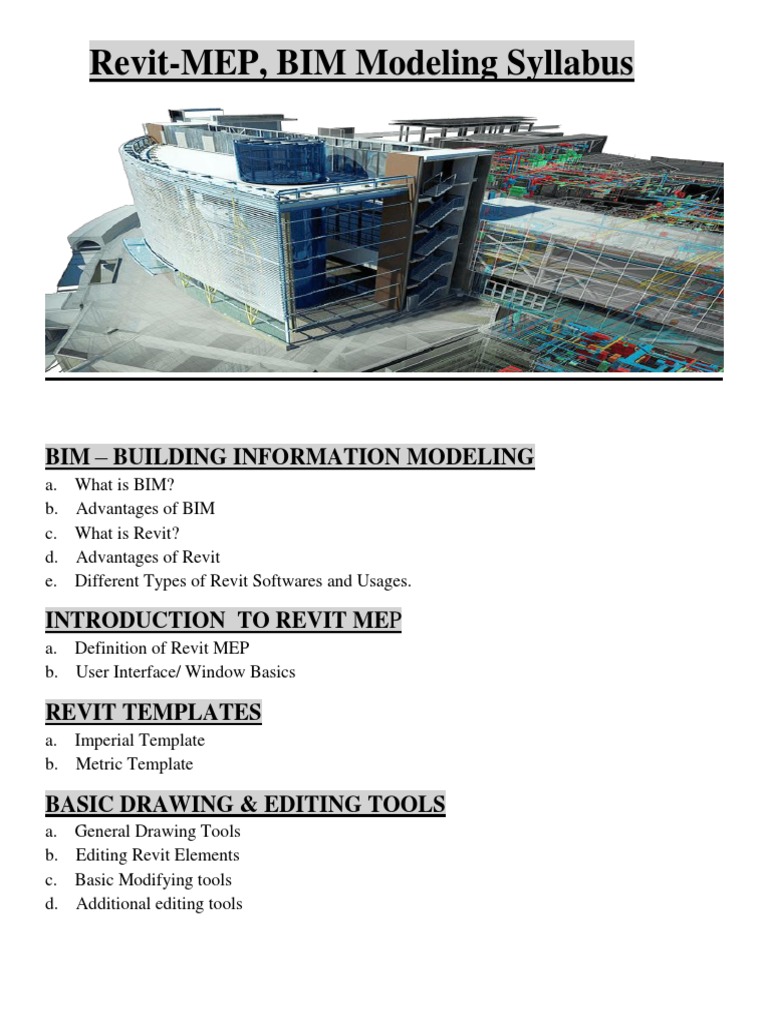 Revit-MEP, BIM Modeling Syllabus

BIM – BUILDING INFORMATION MODELING

a. What is BIM?
b. Advantages of BIM
c. What is Revit?
d. Advantages of Revit
e. Different Types of Revit Softwares and Usages.

INTRODUCTION TO REVIT MEP

a. Definition of Revit MEP
b. User Interface/ Window Basics

REVIT TEMPLATES

a. Imperial Template
b. Metric Template

BASIC DRAWING & EDITING TOOLS

a. General Drawing Tools
b. Editing Revit Elements
c. Basic Modifying tools
d. Additional editing tools